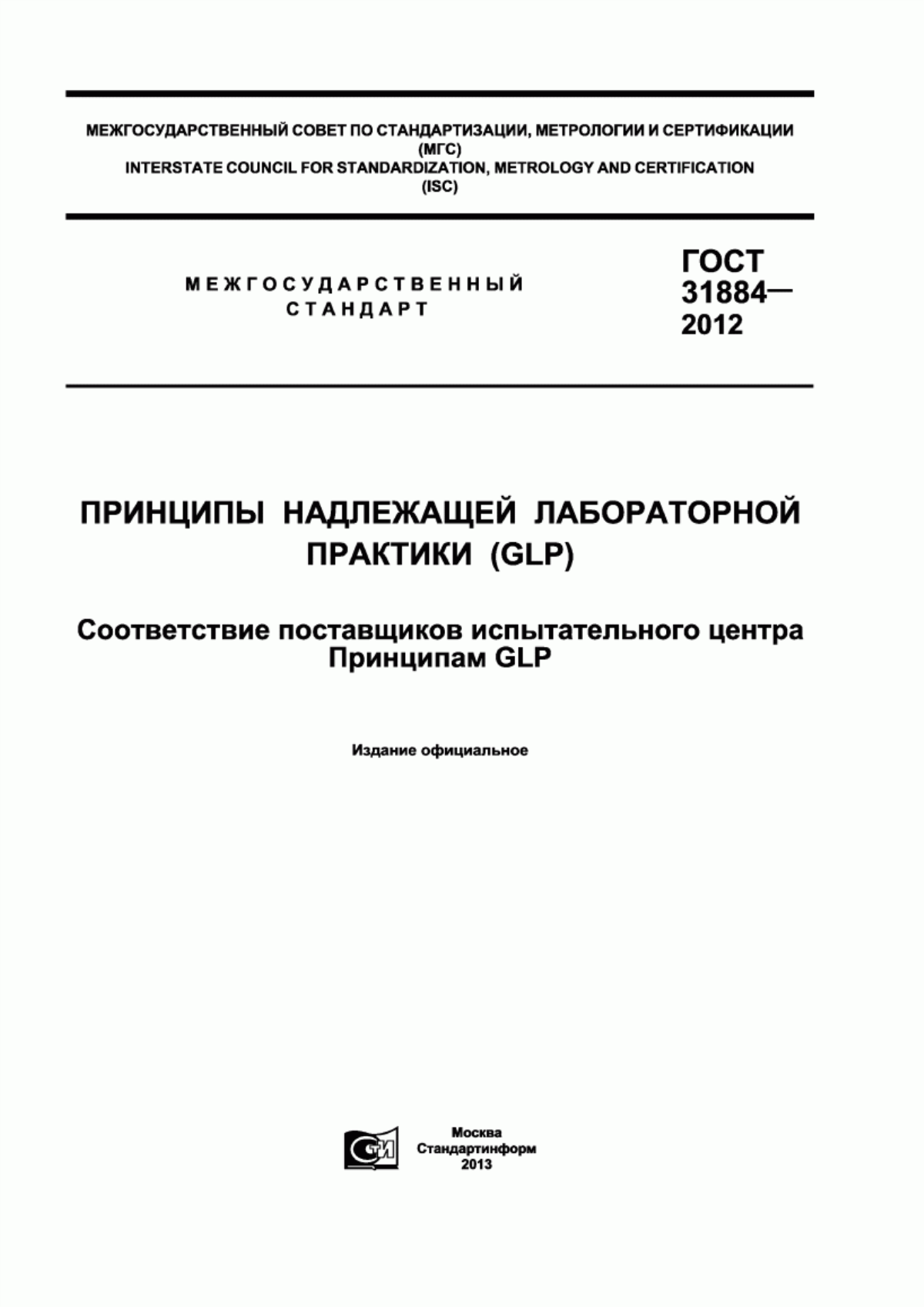 МЕЖГОСУДАРСТВЕННЫЙ СОВЕТ ПО СТАНДАРТИЗАЦИИ, МЕТРОЛОГИИ И СЕРТИФИКАЦИИ (МГС)
INTERSTATE COUNCIL FOR STANDARDIZATION, METROLOGY AND CERTIFICATION (ISC)

МЕЖГОСУДАРСТВЕННЫЙ СТАНДАРТ

ГОСТ 31884— 2012

ПРИНЦИПЫ НАДЛЕЖАЩЕЙ ЛАБОРАТОРНОЙ ПРАКТИКИ (GLP)

Соответствие поставщиков испытательного центра Принципам GLP

Издание официальное

СТИ

Москва
Стандартинформ
2013